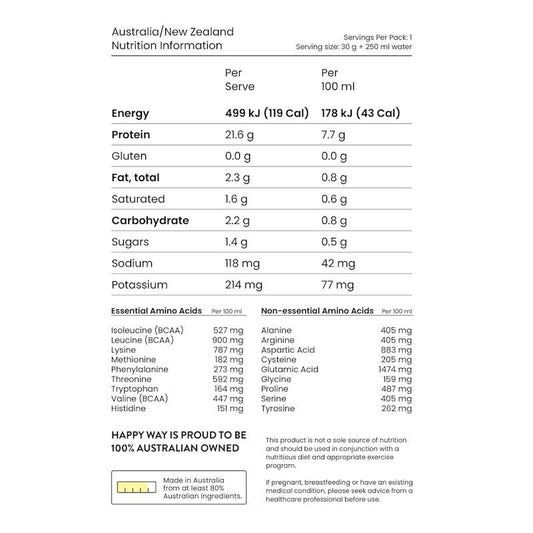 Australia/New Zealand
Nutrition Information

Servings Per Pack: 1
Serving size: 30 g + 250 ml water

| | Per Serve | Per 100 ml |
|---|---|---|
| **Energy** | **499 kJ (119 Cal)** | **178 kJ (43 Cal)** |
| **Protein** | 21.6 g | 7.7 g |
| Gluten | 0.0 g | 0.0 g |
| **Fat, total** | 2.3 g | 0.8 g |
| Saturated | 1.6 g | 0.6 g |
| **Carbohydrate** | 2.2 g | 0.8 g |
| Sugars | 1.4 g | 0.5 g |
| Sodium | 118 mg | 42 mg |
| Potassium | 214 mg | 77 mg |

| Essential Amino Acids | Per 100 ml |
|---|---|
| Isoleucine (BCAA) | 527 mg |
| Leucine (BCAA) | 900 mg |
| Lysine | 787 mg |
| Methionine | 182 mg |
| Phenylalanine | 273 mg |
| Threonine | 592 mg |
| Tryptophan | 164 mg |
| Valine (BCAA) | 447 mg |
| Histidine | 151 mg |

| Non-essential Amino Acids | Per 100 ml |
|---|---|
| Alanine | 405 mg |
| Arginine | 405 mg |
| Aspartic Acid | 883 mg |
| Cysteine | 205 mg |
| Glutamic Acid | 1474 mg |
| Glycine | 159 mg |
| Proline | 487 mg |
| Serine | 405 mg |
| Tyrosine | 262 mg |

HAPPY WAY IS PROUD TO BE 100% AUSTRALIAN OWNED

Made in Australia from at least 80% Australian Ingredients.

This product is not a sole source of nutrition and should be used in conjunction with a nutritious diet and appropriate exercise program.

If pregnant, breastfeeding or have an existing medical condition, please seek advice from a healthcare professional before use.